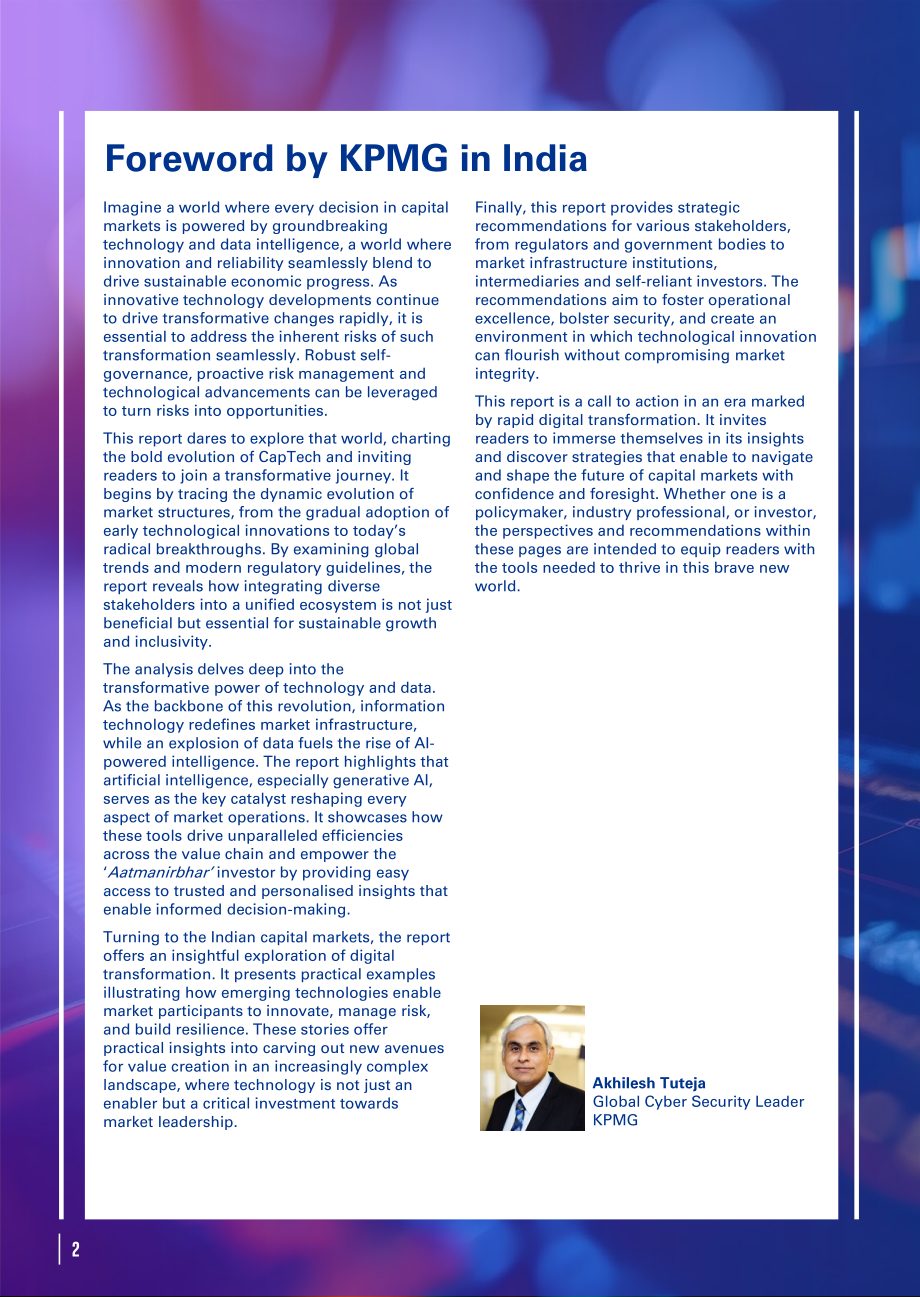 Foreword by KPMG in India

Imagine a world where every decision in capital markets is powered by groundbreaking technology and data intelligence, a world where innovation and reliability seamlessly blend to drive sustainable economic progress. As innovative technology developments continue to drive transformative changes rapidly, it is essential to address the inherent risks of such transformation seamlessly. Robust self-governance, proactive risk management and technological advancements can be leveraged to turn risks into opportunities.

This report dares to explore that world, charting the bold evolution of CapTech and inviting readers to join a transformative journey. It begins by tracing the dynamic evolution of market structures, from the gradual adoption of early technological innovations to today's radical breakthroughs. By examining global trends and modern regulatory guidelines, the report reveals how integrating diverse stakeholders into a unified ecosystem is not just beneficial but essential for sustainable growth and inclusivity.

The analysis delves deep into the transformative power of technology and data. As the backbone of this revolution, information technology redefines market infrastructure, while an explosion of data fuels the rise of AI-powered intelligence. The report highlights that artificial intelligence, especially generative AI, serves as the key catalyst reshaping every aspect of market operations. It showcases how these tools drive unparalleled efficiencies across the value chain and empower the 'Aatmanirbhar' investor by providing easy access to trusted and personalised insights that enable informed decision-making.

Turning to the Indian capital markets, the report offers an insightful exploration of digital transformation. It presents practical examples illustrating how emerging technologies enable market participants to innovate, manage risk, and build resilience. These stories offer practical insights into carving out new avenues for value creation in an increasingly complex landscape, where technology is not just an enabler but a critical investment towards market leadership.

Finally, this report provides strategic recommendations for various stakeholders, from regulators and government bodies to market infrastructure institutions, intermediaries and self-reliant investors. The recommendations aim to foster operational excellence, bolster security, and create an environment in which technological innovation can flourish without compromising market integrity.

This report is a call to action in an era marked by rapid digital transformation. It invites readers to immerse themselves in its insights and discover strategies that enable to navigate and shape the future of capital markets with confidence and foresight. Whether one is a policymaker, industry professional, or investor, the perspectives and recommendations within these pages are intended to equip readers with the tools needed to thrive in this brave new world.

Akhilesh Tuteja
Global Cyber Security Leader
KPMG

2